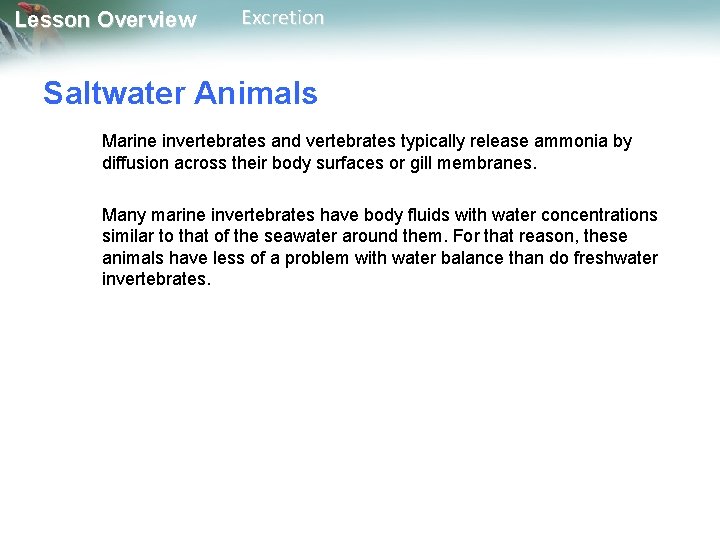 Lesson Overview Excretion

Saltwater Animals

Marine invertebrates and vertebrates typically release ammonia by diffusion across their body surfaces or gill membranes.

Many marine invertebrates have body fluids with water concentrations similar to that of the seawater around them. For that reason, these animals have less of a problem with water balance than do freshwater invertebrates.